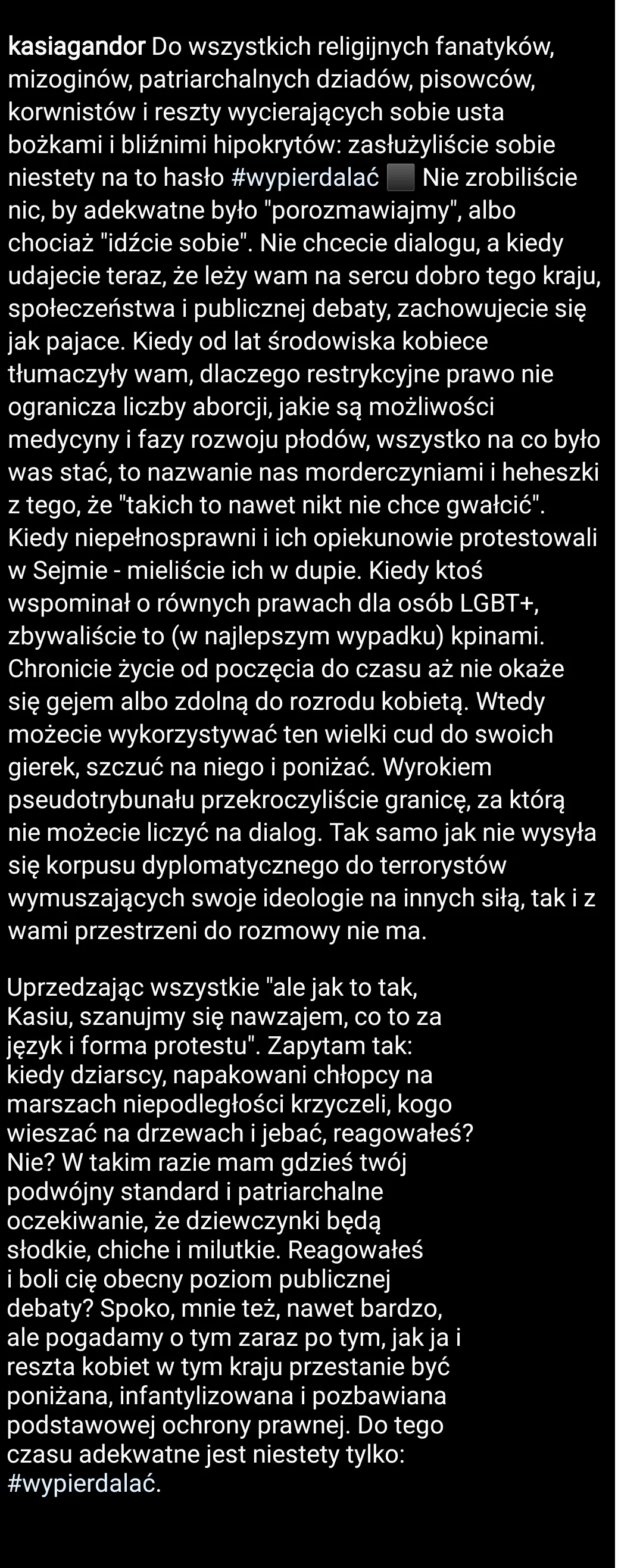 kasiagandor Do wszystkich religijnych fanatyków, mizoginów, patriarchalnych dziadów, pisowców, korwnistów i reszty wycierających sobie usta bożkami i bliźnimi hipokrytów: zasłużyliście sobie niestety na to hasło #wypierdalać ⬛ Nie zrobiliście nic, by adekwatne było "porozmawiajmy", albo chociaż "idźcie sobie". Nie chcecie dialogu, a kiedy udajecie teraz, że leży wam na sercu dobro tego kraju, społeczeństwa i publicznej debaty, zachowujecie się jak pajace. Kiedy od lat środowiska kobiece tłumaczyły wam, dlaczego restrykcyjne prawo nie ogranicza liczby aborcji, jakie są możliwości medycyny i fazy rozwoju płodów, wszystko na co było was stać, to nazwanie nas morderczyniami i heheszki z tego, że "takich to nawet nikt nie chce gwałcić". Kiedy niepełnosprawni i ich opiekunowie protestowali w Sejmie - mieliście ich w dupie. Kiedy ktoś wspominał o równych prawach dla osób LGBT+, zbywaliście to (w najlepszym wypadku) kpinami. Chronicie życie od poczęcia do czasu aż nie okaże się gejem albo zdolną do rozrodu kobietą. Wtedy możecie wykorzystywać ten wielki cud do swoich gierek, szczuć na niego i poniżać. Wyrokiem pseudotrybunału przekroczyliście granicę, za którą nie możecie liczyć na dialog. Tak samo jak nie wysyła się korpusu dyplomatycznego do terrorystów wymuszających swoje ideologie na innych siłą, tak i z wami przestrzeni do rozmowy nie ma.

Uprzedzając wszystkie "ale jak to tak, Kasiu, szanujmy się nawzajem, co to za język i forma protestu". Zapytam tak: kiedy dziarscy, napakowani chłopcy na marszach niepodległości krzyczeli, kogo wieszać na drzewach i jebać, reagowałeś? Nie? W takim razie mam gdzieś twój podwójny standard i patriarchalne oczekiwanie, że dziewczynki będą słodkie, chiche i milutkie. Reagowałeś i boli cię obecny poziom publicznej debaty? Spoko, mnie też, nawet bardzo, ale pogadamy o tym zaraz po tym, jak ja i reszta kobiet w tym kraju przestanie być poniżana, infantylizowana i pozbawiana podstawowej ochrony prawnej. Do tego czasu adekwatne jest niestety tylko: #wypierdalać.